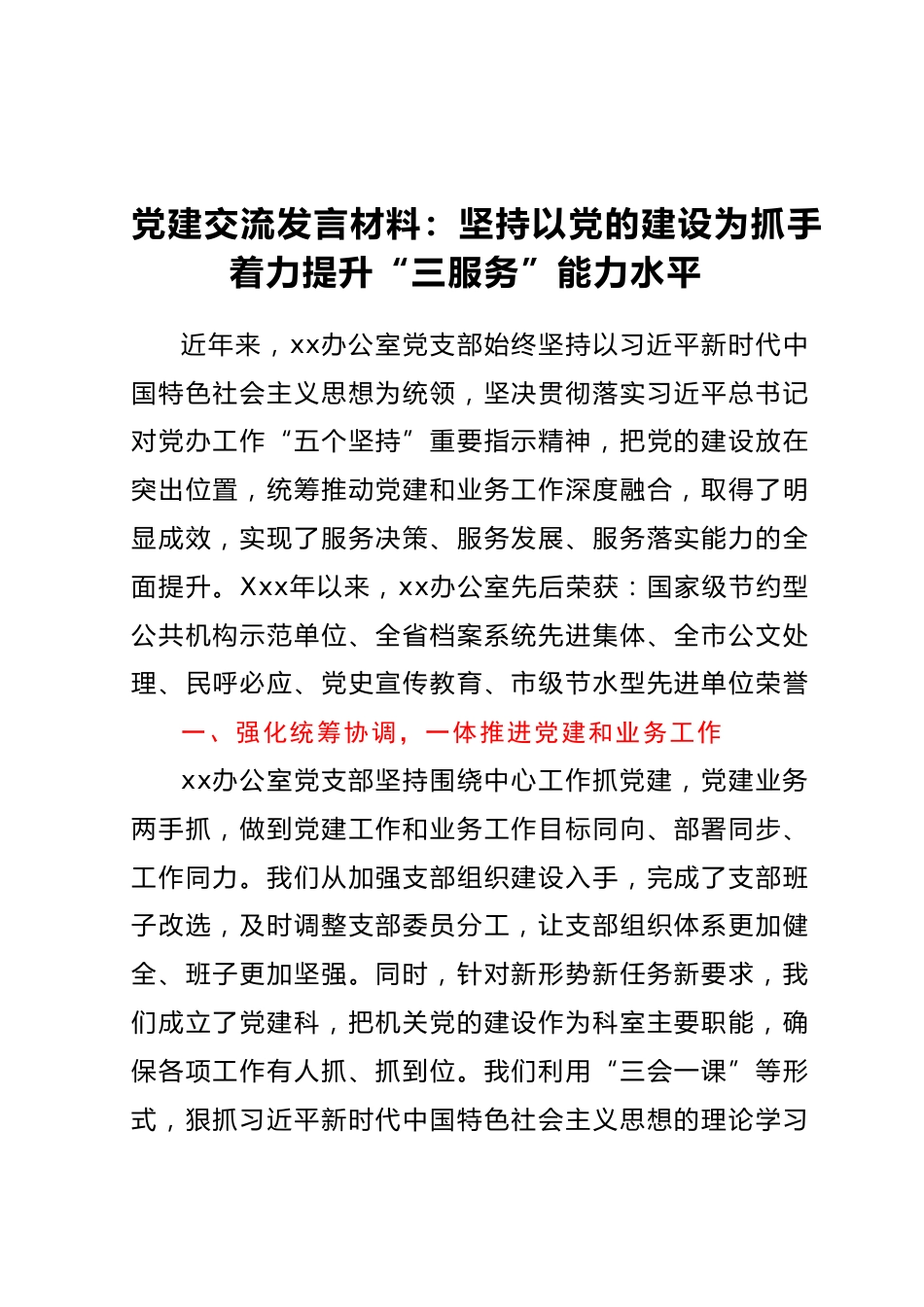 党建交流发言材料：坚持以党的建设为抓手着力提升“三服务”能力水平

近年来，xx办公室党支部始终坚持以习近平新时代中国特色社会主义思想为统领，坚决贯彻落实习近平总书记对党办工作“五个坚持”重要指示精神，把党的建设放在突出位置，统筹推动党建和业务工作深度融合，取得了明显成效，实现了服务决策、服务发展、服务落实能力的全面提升。Xxx年以来，xx办公室先后荣获：国家级节约型公共机构示范单位、全省档案系统先进集体、全市公文处理、民呼必应、党史宣传教育、市级节水型先进单位荣誉

一、强化统筹协调，一体推进党建和业务工作

xx办公室党支部坚持围绕中心工作抓党建，党建业务两手抓，做到党建工作和业务工作目标同向、部署同步、工作同力。我们从加强支部组织建设入手，完成了支部班子改选，及时调整支部委员分工，让支部组织体系更加健全、班子更加坚强。同时，针对新形势新任务新要求，我们成立了党建科，把机关党的建设作为科室主要职能，确保各项工作有人抓、抓到位。我们利用“三会一课”等形式，狠抓习近平新时代中国特色社会主义思想的理论学习